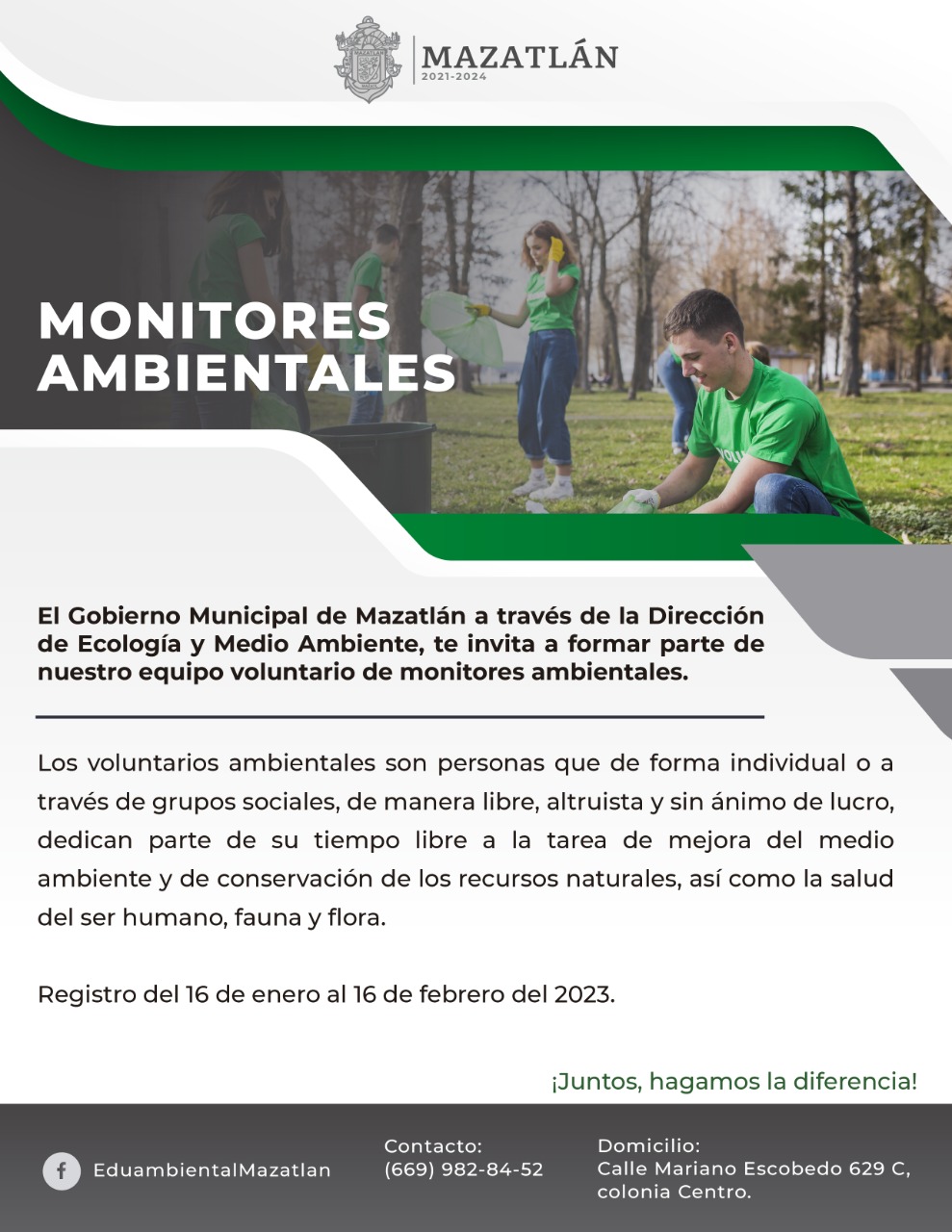 MAZATLÁN
2021-2024

MONITORES AMBIENTALES

El Gobierno Municipal de Mazatlán a través de la Dirección de Ecología y Medio Ambiente, te invita a formar parte de nuestro equipo voluntario de monitores ambientales.

Los voluntarios ambientales son personas que de forma individual o a través de grupos sociales, de manera libre, altruista y sin ánimo de lucro, dedican parte de su tiempo libre a la tarea de mejora del medio ambiente y de conservación de los recursos naturales, así como la salud del ser humano, fauna y flora.

Registro del 16 de enero al 16 de febrero del 2023.

¡Juntos, hagamos la diferencia!

EduambientalMazatlan

Contacto:
(669) 982-84-52

Domicilio:
Calle Mariano Escobedo 629 C, colonia Centro.